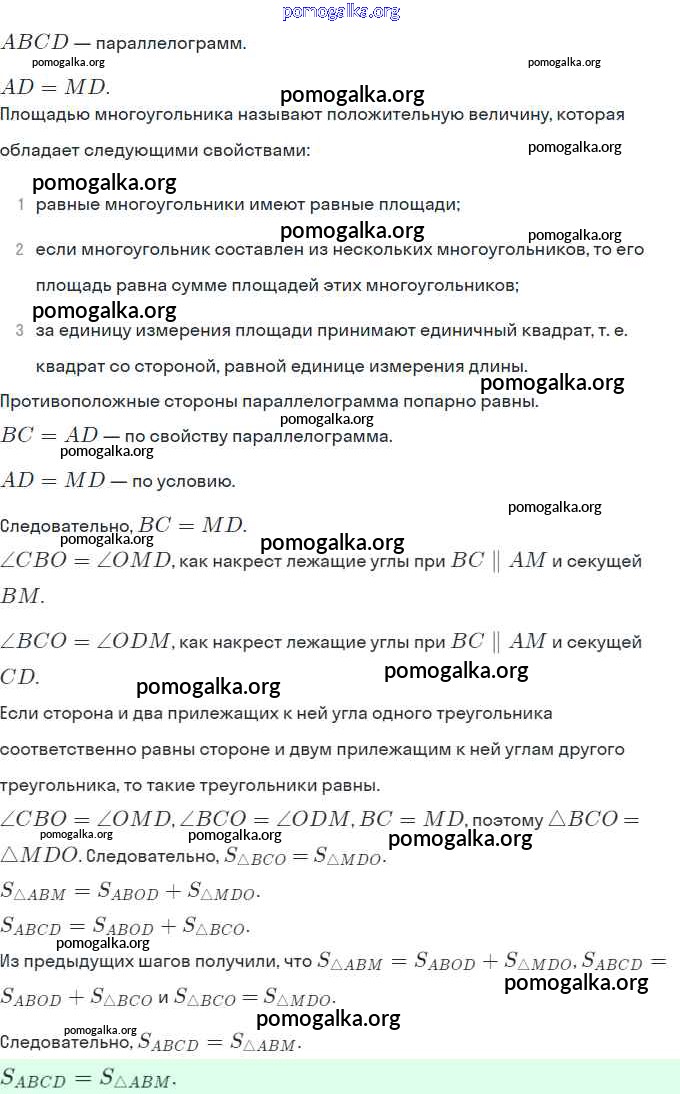 pomogalka.org

$ABCD$ — параллелограмм.

pomogalka.org pomogalka.org

$AD = MD$.

pomogalka.org

Площадью многоугольника называют положительную величину, которая обладает следующими свойствами:

pomogalka.org

pomogalka.org

1 равные многоугольники имеют равные площади;

pomogalka.org pomogalka.org

2 если многоугольник составлен из нескольких многоугольников, то его площадь равна сумме площадей этих многоугольников;

pomogalka.org

3 за единицу измерения площади принимают единичный квадрат, т. е. квадрат со стороной, равной единице измерения длины.

pomogalka.org

Противоположные стороны параллелограмма попарно равны.

pomogalka.org

$BC = AD$ — по свойству параллелограмма.

pomogalka.org

$AD = MD$ — по условию.

pomogalka.org

Следовательно, $BC = MD$.

pomogalka.org pomogalka.org

$\angle CBO = \angle OMD$, как накрест лежащие углы при $BC \parallel AM$ и секущей $BM$.

$\angle BCO = \angle ODM$, как накрест лежащие углы при $BC \parallel AM$ и секущей $CD$.

pomogalka.org pomogalka.org

Если сторона и два прилежащих к ней угла одного треугольника соответственно равны стороне и двум прилежащим к ней углам другого треугольника, то такие треугольники равны.

$\angle CBO = \angle OMD, \angle BCO = \angle ODM, BC = MD$, поэтому $\triangle BCO = \triangle MDO$. Следовательно, $S_{\triangle BCO} = S_{\triangle MDO}$.

pomogalka.org pomogalka.org pomogalka.org

$S_{\triangle ABM} = S_{ABOD} + S_{\triangle MDO}$.

$S_{ABCD} = S_{ABOD} + S_{\triangle BCO}$.

pomogalka.org

Из предыдущих шагов получили, что $S_{\triangle ABM} = S_{ABOD} + S_{\triangle MDO}, S_{ABCD} = S_{ABOD} + S_{\triangle BCO}$ и $S_{\triangle BCO} = S_{\triangle MDO}$.

pomogalka.org

pomogalka.org pomogalka.org

Следовательно, $S_{ABCD} = S_{\triangle ABM}$.

$S_{ABCD} = S_{\triangle ABM}$.